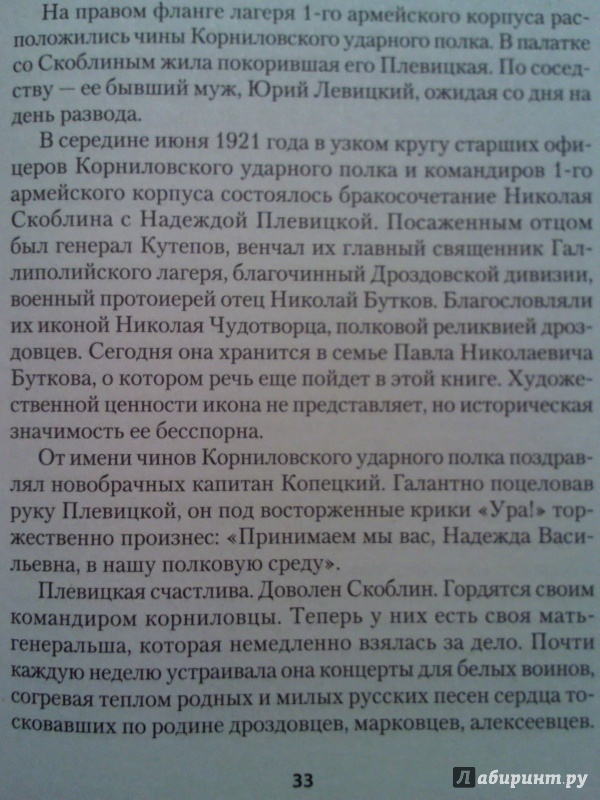 На правом фланге лагеря 1-го армейского корпуса расположились чины Корниловского ударного полка. В палатке со Скоблиным жила покорившая его Плевицкая. По соседству — ее бывший муж, Юрий Левицкий, ожидая со дня на день развода.

В середине июня 1921 года в узком кругу старших офицеров Корниловского ударного полка и командиров 1-го армейского корпуса состоялось бракосочетание Николая Скоблина с Надеждой Плевицкой. Посаженным отцом был генерал Кутепов, венчал их главный священник Галлиполийского лагеря, благочинный Дроздовской дивизии, военный протоиерей отец Николай Бутков. Благословляли их иконой Николая Чудотворца, полковой реликвией дроздовцев. Сегодня она хранится в семье Павла Николаевича Буткова, о котором речь еще пойдет в этой книге. Художественной ценности икона не представляет, но историческая значимость ее бесспорна.

От имени чинов Корниловского ударного полка поздравлял новобрачных капитан Копецкий. Галантно поцеловав руку Плевицкой, он под восторженные крики «Ура!» торжественно произнес: «Принимаем мы вас, Надежда Васильевна, в нашу полковую среду».

Плевицкая счастлива. Доволен Скоблин. Гордятся своим командиром корниловцы. Теперь у них есть своя мать-генеральша, которая немедленно взялась за дело. Почти каждую неделю устраивала она концерты для белых воинов, согревая теплом родных и милых русских песен сердца тосковавших по родине дроздовцев, марковцев, алексеевцев.

33

Лабиринт.ру